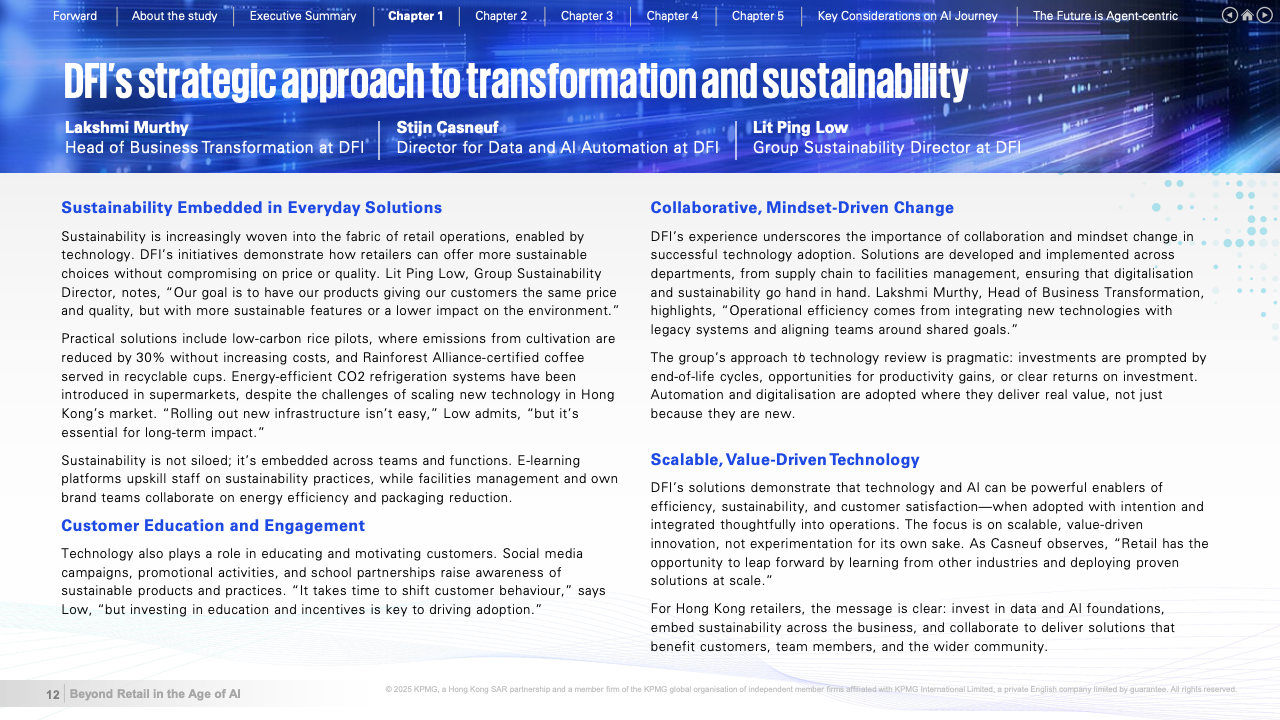 Forward | About the study | Executive Summary | Chapter 1 | Chapter 2 | Chapter 3 | Chapter 4 | Chapter 5 | Key Considerations on AI Journey | The Future is Agent-centric

DFI's strategic approach to transformation and sustainability

Lakshmi Murthy
Head of Business Transformation at DFI

Stijn Casneuf
Director for Data and AI Automation at DFI

Lit Ping Low
Group Sustainability Director at DFI

Sustainability Embedded in Everyday Solutions

Sustainability is increasingly woven into the fabric of retail operations, enabled by technology. DFI's initiatives demonstrate how retailers can offer more sustainable choices without compromising on price or quality. Lit Ping Low, Group Sustainability Director, notes, "Our goal is to have our products giving our customers the same price and quality, but with more sustainable features or a lower impact on the environment."

Practical solutions include low-carbon rice pilots, where emissions from cultivation are reduced by 30% without increasing costs, and Rainforest Alliance-certified coffee served in recyclable cups. Energy-efficient CO2 refrigeration systems have been introduced in supermarkets, despite the challenges of scaling new technology in Hong Kong's market. "Rolling out new infrastructure isn't easy," Low admits, "but it's essential for long-term impact."

Sustainability is not siloed; it's embedded across teams and functions. E-learning platforms upskill staff on sustainability practices, while facilities management and own brand teams collaborate on energy efficiency and packaging reduction.

Customer Education and Engagement

Technology also plays a role in educating and motivating customers. Social media campaigns, promotional activities, and school partnerships raise awareness of sustainable products and practices. "It takes time to shift customer behaviour," says Low, "but investing in education and incentives is key to driving adoption."

Collaborative, Mindset-Driven Change

DFI's experience underscores the importance of collaboration and mindset change in successful technology adoption. Solutions are developed and implemented across departments, from supply chain to facilities management, ensuring that digitalisation and sustainability go hand in hand. Lakshmi Murthy, Head of Business Transformation, highlights, "Operational efficiency comes from integrating new technologies with legacy systems and aligning teams around shared goals."

The group's approach to technology review is pragmatic: investments are prompted by end-of-life cycles, opportunities for productivity gains, or clear returns on investment. Automation and digitalisation are adopted where they deliver real value, not just because they are new.

Scalable, Value-Driven Technology

DFI's solutions demonstrate that technology and AI can be powerful enablers of efficiency, sustainability, and customer satisfaction—when adopted with intention and integrated thoughtfully into operations. The focus is on scalable, value-driven innovation, not experimentation for its own sake. As Casneuf observes, "Retail has the opportunity to leap forward by learning from other industries and deploying proven solutions at scale."

For Hong Kong retailers, the message is clear: invest in data and AI foundations, embed sustainability across the business, and collaborate to deliver solutions that benefit customers, team members, and the wider community.

12 | Beyond Retail in the Age of AI

© 2025 KPMG, a Hong Kong SAR partnership and a member firm of the KPMG global organisation of independent member firms affiliated with KPMG International Limited, a private English company limited by guarantee. All rights reserved.